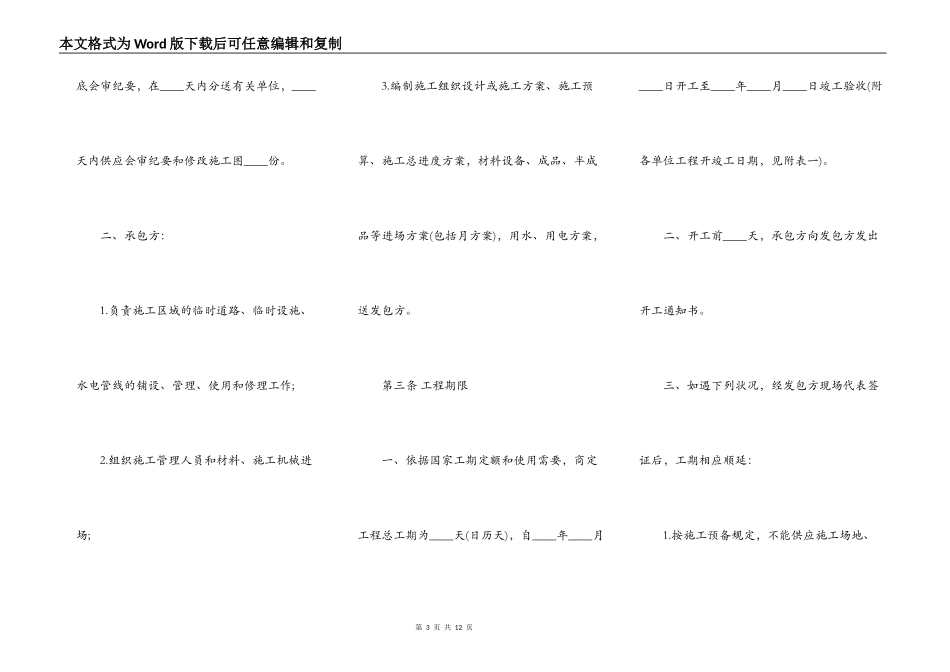 本文格式为Word版下载后可任意编辑和复制

底会审纪要，在____天内分送有关单位，____天内供应会审纪要和修改施工图____份。

二、承包方：

1.负责施工区域的临时道路、临时设施、水电管线的铺设、管理、使用和修理工作；

2.组织施工管理人员和材料、施工机械进场；

3.编制施工组织设计或施工方案、施工预算、施工总进度方案，材料设备、成品、半成品等进场方案(包括月方案)，用水、用电方案，送发包方。

第三条 工程期限

一、依据国家工期定额和使用需要，商定工程总工期为____天(日历天)，自____年____月____日开工至____年____月____日竣工验收(附各单位工程开竣工日期，见附表一)。

二、开工前____天，承包方向发包方发出开工通知书。

三、如遇下列状况，经发包方现场代表签证后，工期相应顺延：

1.按施工预备规定，不能供应施工场地、

第 3 页 共 12 页